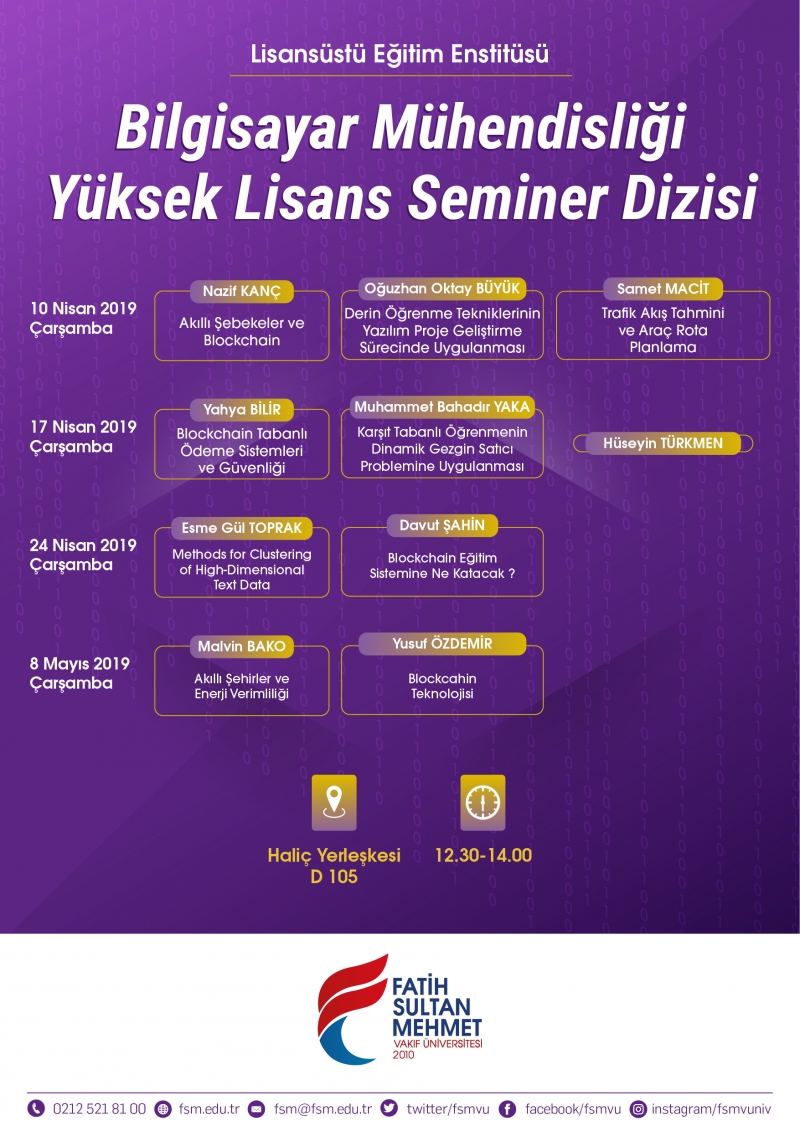 Lisansüstü Eğitim Enstitüsü

Bilgisayar Mühendisliği Yüksek Lisans Seminer Dizisi

10 Nisan 2019
Çarşamba

Nazif KANÇ
Akıllı Şebekeler ve Blockchain

Oğuzhan Oktay BÜYÜK
Derin Öğrenme Tekniklerinin Yazılım Proje Geliştirme Sürecinde Uygulanması

Samet MACİT
Trafik Akış Tahmini ve Araç Rota Planlama

17 Nisan 2019
Çarşamba

Yahya BİLİR
Blockchain Tabanlı Ödeme Sistemleri ve Güvenliği

Muhammet Bahadır YAKA
Karşıt Tabanlı Öğrenmenin Dinamik Gezgin Satıcı Problemine Uygulanması

Hüseyin TÜRKMEN

24 Nisan 2019
Çarşamba

Esme Gül TOPRAK
Methods for Clustering of High-Dimensional Text Data

Davut ŞAHİN
Blockchain Eğitim Sistemine Ne Katacak ?

8 Mayıs 2019
Çarşamba

Malvin BAKO
Akıllı Şehirler ve Enerji Verimliliği

Yusuf ÖZDEMİR
Blockcahin Teknolojisi

Haliç Yerleşkesi
D 105

12.30-14.00

FATİH
SULTAN
MEHMET
VAKIF ÜNİVERSİTESİ
2010

0212 521 81 00 fsm.edu.tr fsm@fsm.edu.tr twitter/fsmvu facebook/fsmvu instagram/fsmvuniv